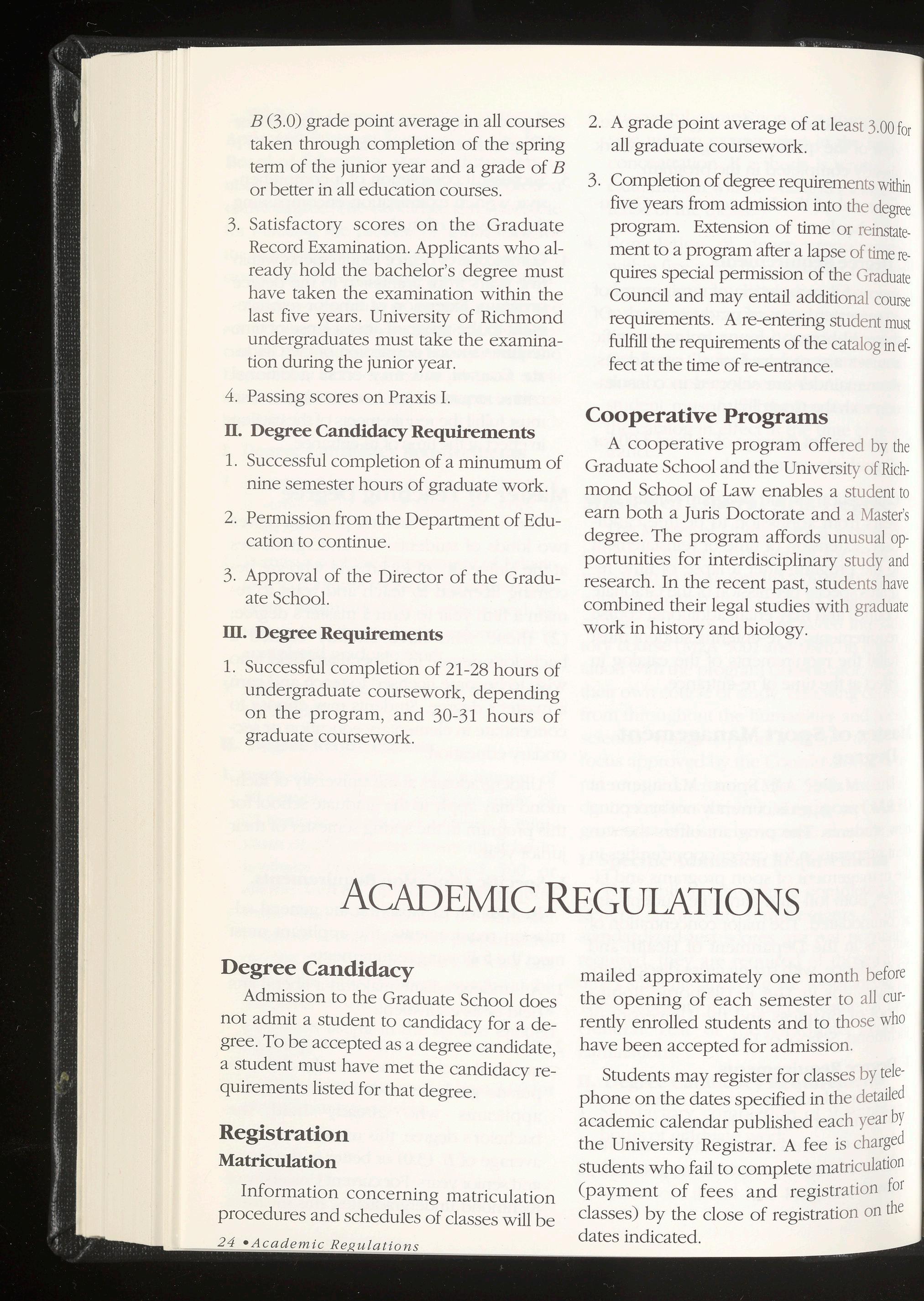 B (3.0) grade point average in all courses taken through completion of the spring term of the junior year and a grade of B or better in all education courses.

3. Satisfactory scores on the Graduate Record Examination. Applicants who already hold the bachelor's degree must have taken the examination within the last five years. University of Richmond undergraduates must take the examination during the junior year.

4. Passing scores on Praxis I.

II. Degree Candidacy Requirements

1. Successful completion of a minumum of nine semester hours of graduate work.

2. Permission from the Department of Education to continue.

3. Approval of the Director of the Graduate School.

III. Degree Requirements

1. Successful completion of 21-28 hours of undergraduate coursework, depending on the program, and 30-31 hours of graduate coursework.

2. A grade point average of at least 3.00 for all graduate coursework.

3. Completion of degree requirements within five years from admission into the degree program. Extension of time or reinstatement to a program after a lapse of time requires special permission of the Graduate Council and may entail additional course requirements. A re-entering student must fulfill the requirements of the catalog in effect at the time of re-entrance.

Cooperative Programs

A cooperative program offered by the Graduate School and the University of Richmond School of Law enables a student to earn both a Juris Doctorate and a Master's degree. The program affords unusual opportunities for interdisciplinary study and research. In the recent past, students have combined their legal studies with graduate work in history and biology.

ACADEMIC REGULATIONS

Degree Candidacy

Admission to the Graduate School does not admit a student to candidacy for a degree. To be accepted as a degree candidate, a student must have met the candidacy requirements listed for that degree.

Registration

Matriculation

Information concerning matriculation procedures and schedules of classes will be mailed approximately one month before the opening of each semester to all currently enrolled students and to those who have been accepted for admission.

Students may register for classes by telephone on the dates specified in the detailed academic calendar published each year by the University Registrar. A fee is charged students who fail to complete matriculation (payment of fees and registration for classes) by the close of registration on the dates indicated.

24 • Academic Regulations